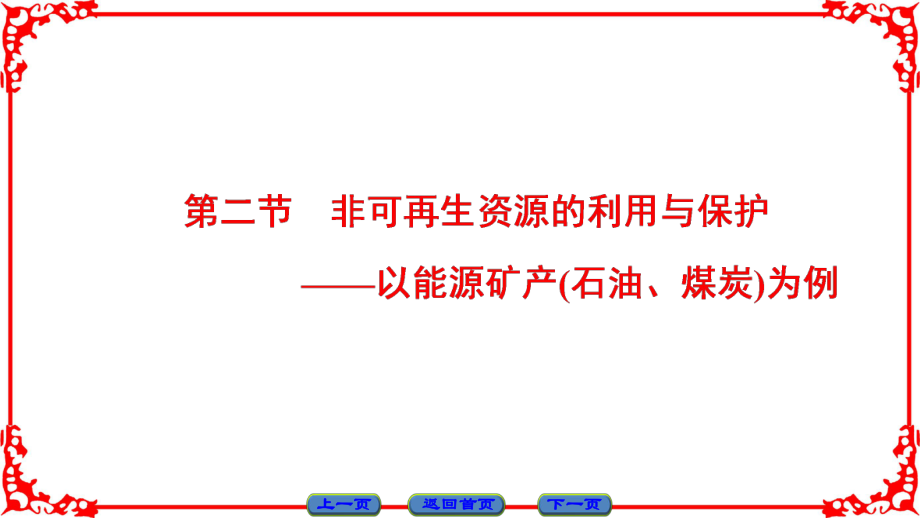 第二节　非可再生资源的利用与保护

——以能源矿产(石油、煤炭)为例

上一页　返回首页　下一页